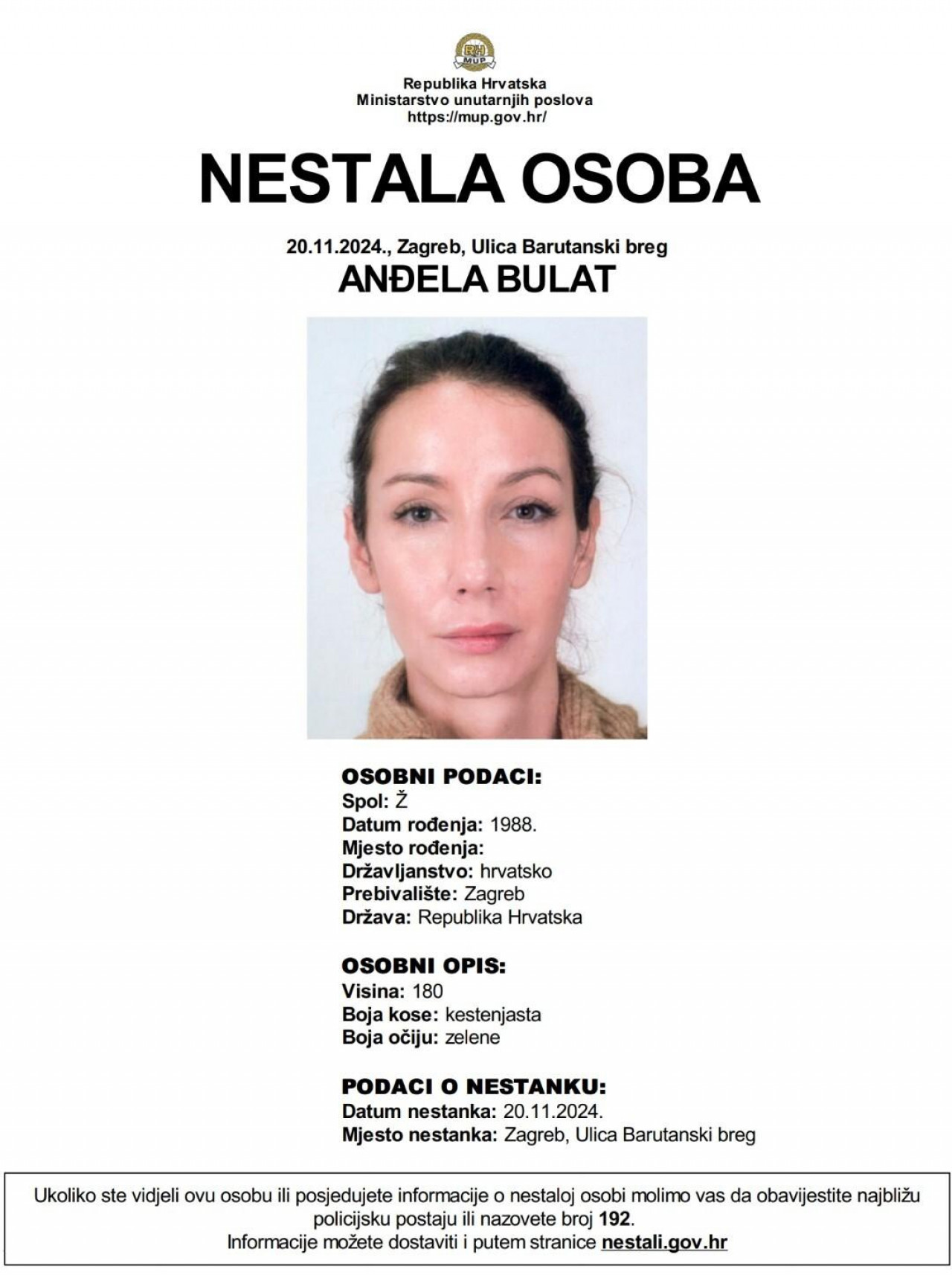 RH MUP

Republika Hrvatska
Ministarstvo unutarnjih poslova
https://mup.gov.hr/

NESTALA OSOBA

20.11.2024., Zagreb, Ulica Barutanski breg
ANĐELA BULAT

OSOBNI PODACI:
Spol: Ž
Datum rođenja: 1988.
Mjesto rođenja:
Državljanstvo: hrvatsko
Prebivalište: Zagreb
Država: Republika Hrvatska

OSOBNI OPIS:
Visina: 180
Boja kose: kestenjasta
Boja očiju: zelene

PODACI O NESTANKU:
Datum nestanka: 20.11.2024.
Mjesto nestanka: Zagreb, Ulica Barutanski breg

Ukoliko ste vidjeli ovu osobu ili posjedujete informacije o nestaloj osobi molimo vas da obavijestite najbližu policijsku postaju ili nazovete broj 192.
Informacije možete dostaviti i putem stranice nestali.gov.hr